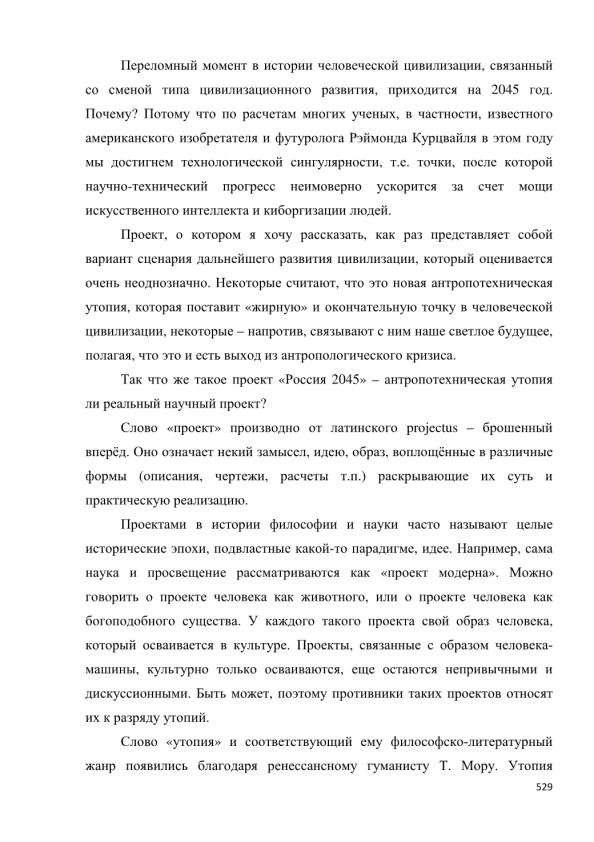 Переломный момент в истории человеческой цивилизации, связанный со сменой типа цивилизационного развития, приходится на 2045 год. Почему? Потому что по расчетам многих ученых, в частности, известного американского изобретателя и футуролога Рэймонда Курцвайля в этом году мы достигнем технологической сингулярности, т.е. точки, после которой научно-технический прогресс неимоверно ускорится за счет мощи искусственного интеллекта и киборгизации людей.

Проект, о котором я хочу рассказать, как раз представляет собой вариант сценария дальнейшего развития цивилизации, который оценивается очень неоднозначно. Некоторые считают, что это новая антропотехническая утопия, которая поставит «жирную» и окончательную точку в человеческой цивилизации, некоторые – напротив, связывают с ним наше светлое будущее, полагая, что это и есть выход из антропологического кризиса.

Так что же такое проект «Россия 2045» – антропотехническая утопия ли реальный научный проект?

Слово «проект» производно от латинского projectus – брошенный вперёд. Оно означает некий замысел, идею, образ, воплощённые в различные формы (описания, чертежи, расчеты т.п.) раскрывающие их суть и практическую реализацию.

Проектами в истории философии и науки часто называют целые исторические эпохи, подвластные какой-то парадигме, идее. Например, сама наука и просвещение рассматриваются как «проект модерна». Можно говорить о проекте человека как животного, или о проекте человека как богоподобного существа. У каждого такого проекта свой образ человека, который осваивается в культуре. Проекты, связанные с образом человека-машины, культурно только осваиваются, еще остаются непривычными и дискуссионными. Быть может, поэтому противники таких проектов относят их к разряду утопий.

Слово «утопия» и соответствующий ему философско-литературный жанр появились благодаря ренессансному гуманисту Т. Мору. Утопия

529